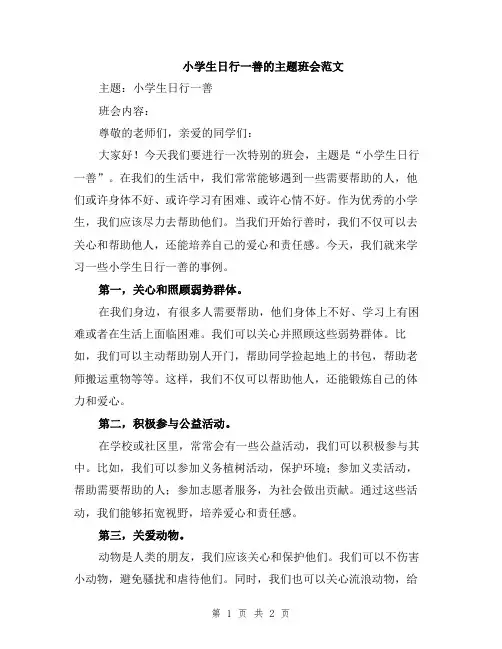 小学生日行一善的主题班会范文

主题：小学生日行一善

班会内容：

尊敬的老师们，亲爱的同学们：

大家好！今天我们要进行一次特别的班会，主题是“小学生日行一善”。在我们的生活中，我们常常能够遇到一些需要帮助的人，他们或许身体不好、或许学习有困难、或许心情不好。作为优秀的小学生，我们应该尽力去帮助他们。当我们开始行善时，我们不仅可以去关心和帮助他人，还能培养自己的爱心和责任感。今天，我们就来学习一些小学生日行一善的事例。

第一，关心和照顾弱势群体。

在我们身边，有很多人需要帮助，他们身体上不好、学习上有困难或者在生活上面临困难。我们可以关心并照顾这些弱势群体。比如，我们可以主动帮助别人开门，帮助同学捡起地上的书包，帮助老师搬运重物等等。这样，我们不仅可以帮助他人，还能锻炼自己的体力和爱心。

第二，积极参与公益活动。

在学校或社区里，常常会有一些公益活动，我们可以积极参与其中。比如，我们可以参加义务植树活动，保护环境；参加义卖活动，帮助需要帮助的人；参加志愿者服务，为社会做出贡献。通过这些活动，我们能够拓宽视野，培养爱心和责任感。

第三，关爱动物。

动物是人类的朋友，我们应该关心和保护他们。我们可以不伤害小动物，避免骚扰和虐待他们。同时，我们也可以关心流浪动物，给

第 1 页 共 2 页